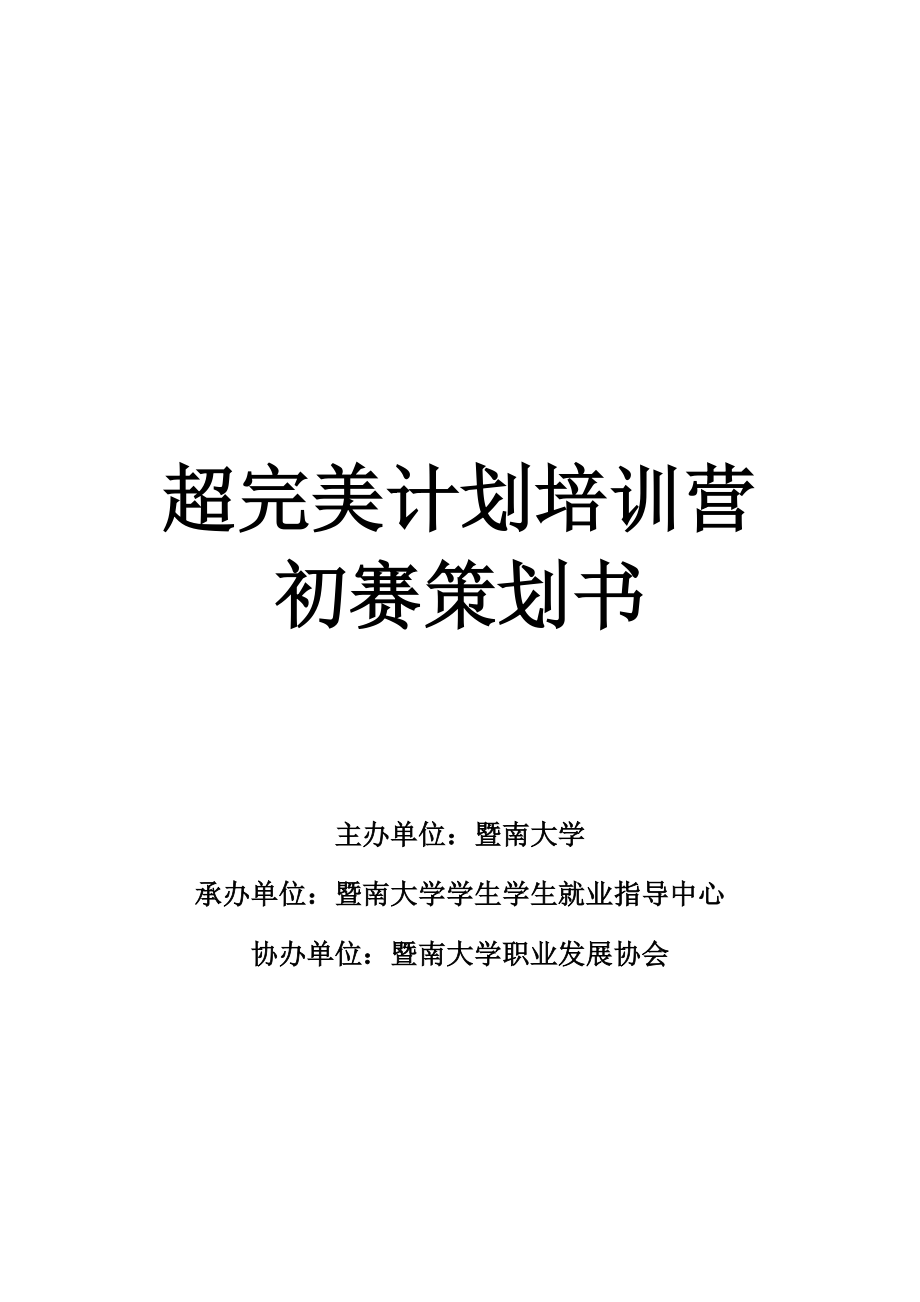 超完美计划培训营
初赛策划书

主办单位：暨南大学

承办单位：暨南大学学生学生就业指导中心

协办单位：暨南大学职业发展协会